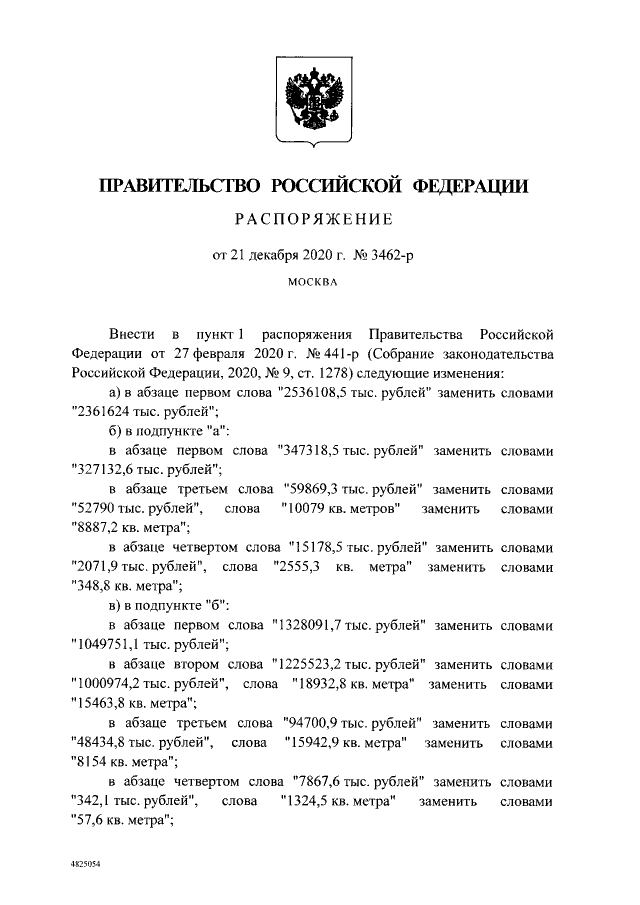 ПРАВИТЕЛЬСТВО РОССИЙСКОЙ ФЕДЕРАЦИИ

РАСПОРЯЖЕНИЕ

от 21 декабря 2020 г. № 3462-р

МОСКВА

Внести в пункт 1 распоряжения Правительства Российской Федерации от 27 февраля 2020 г. № 441-р (Собрание законодательства Российской Федерации, 2020, № 9, ст. 1278) следующие изменения:

а) в абзаце первом слова "2536108,5 тыс. рублей" заменить словами "2361624 тыс. рублей";

б) в подпункте "а":

в абзаце первом слова "347318,5 тыс. рублей" заменить словами "327132,6 тыс. рублей";

в абзаце третьем слова "59869,3 тыс. рублей" заменить словами "52790 тыс. рублей", слова "10079 кв. метров" заменить словами "8887,2 кв. метра";

в абзаце четвертом слова "15178,5 тыс. рублей" заменить словами "2071,9 тыс. рублей", слова "2555,3 кв. метра" заменить словами "348,8 кв. метра";

в) в подпункте "б":

в абзаце первом слова "1328091,7 тыс. рублей" заменить словами "1049751,1 тыс. рублей";

в абзаце втором слова "1225523,2 тыс. рублей" заменить словами "1000974,2 тыс. рублей", слова "18932,8 кв. метра" заменить словами "15463,8 кв. метра";

в абзаце третьем слова "94700,9 тыс. рублей" заменить словами "48434,8 тыс. рублей", слова "15942,9 кв. метра" заменить словами "8154 кв. метра";

в абзаце четвертом слова "7867,6 тыс. рублей" заменить словами "342,1 тыс. рублей", слова "1324,5 кв. метра" заменить словами "57,6 кв. метра";

4825054